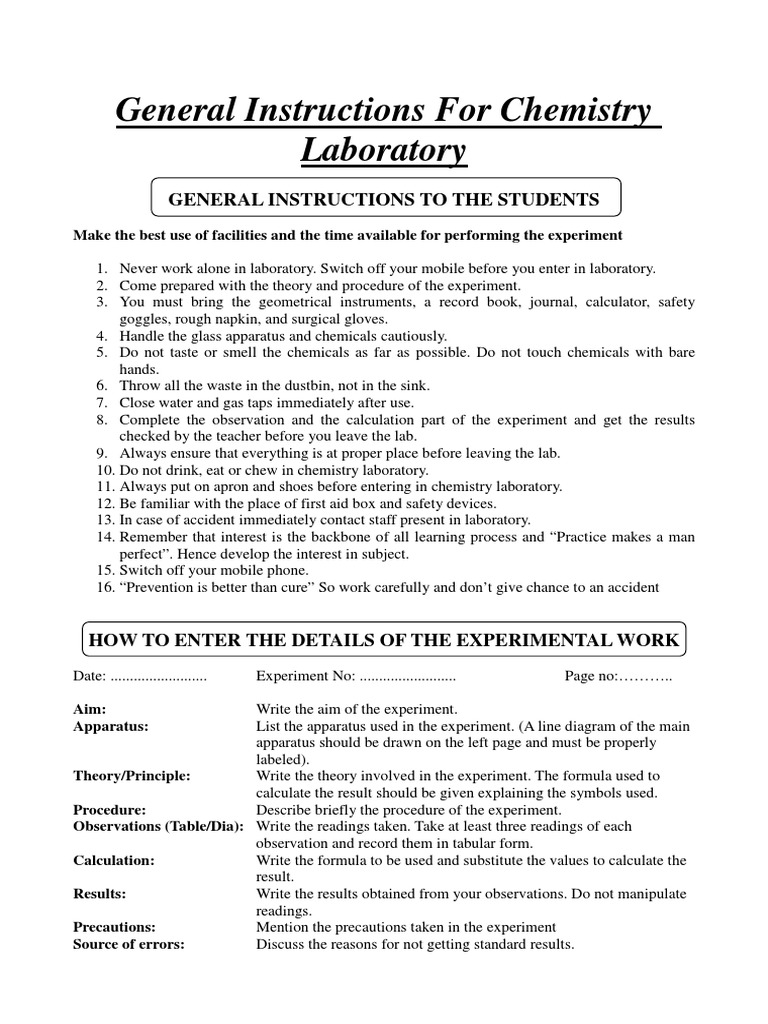 General Instructions For Chemistry Laboratory

GENERAL INSTRUCTIONS TO THE STUDENTS

Make the best use of facilities and the time available for performing the experiment

1. Never work alone in laboratory. Switch off your mobile before you enter in laboratory.
2. Come prepared with the theory and procedure of the experiment.
3. You must bring the geometrical instruments, a record book, journal, calculator, safety goggles, rough napkin, and surgical gloves.
4. Handle the glass apparatus and chemicals cautiously.
5. Do not taste or smell the chemicals as far as possible. Do not touch chemicals with bare hands.
6. Throw all the waste in the dustbin, not in the sink.
7. Close water and gas taps immediately after use.
8. Complete the observation and the calculation part of the experiment and get the results checked by the teacher before you leave the lab.
9. Always ensure that everything is at proper place before leaving the lab.
10. Do not drink, eat or chew in chemistry laboratory.
11. Always put on apron and shoes before entering in chemistry laboratory.
12. Be familiar with the place of first aid box and safety devices.
13. In case of accident immediately contact staff present in laboratory.
14. Remember that interest is the backbone of all learning process and “Practice makes a man perfect”. Hence develop the interest in subject.
15. Switch off your mobile phone.
16. “Prevention is better than cure” So work carefully and don’t give chance to an accident

HOW TO ENTER THE DETAILS OF THE EXPERIMENTAL WORK

Date: ......................... Experiment No: ......................... Page no:………..

Aim: Write the aim of the experiment.
Apparatus: List the apparatus used in the experiment. (A line diagram of the main apparatus should be drawn on the left page and must be properly labeled).
Theory/Principle: Write the theory involved in the experiment. The formula used to calculate the result should be given explaining the symbols used.
Procedure: Describe briefly the procedure of the experiment.
Observations (Table/Dia): Write the readings taken. Take at least three readings of each observation and record them in tabular form.
Calculation: Write the formula to be used and substitute the values to calculate the result.
Results: Write the results obtained from your observations. Do not manipulate readings.
Precautions: Mention the precautions taken in the experiment
Source of errors: Discuss the reasons for not getting standard results.